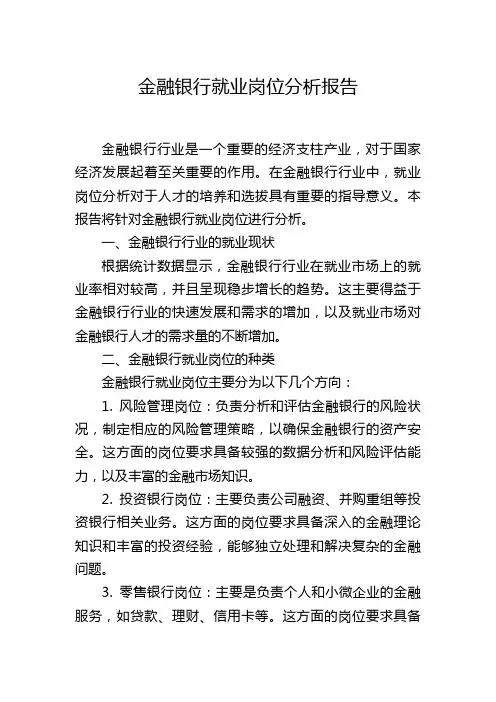 金融银行就业岗位分析报告

金融银行行业是一个重要的经济支柱产业，对于国家经济发展起着至关重要的作用。在金融银行行业中，就业岗位分析对于人才的培养和选拔具有重要的指导意义。本报告将针对金融银行就业岗位进行分析。

一、金融银行行业的就业现状

根据统计数据显示，金融银行行业在就业市场上的就业率相对较高，并且呈现稳步增长的趋势。这主要得益于金融银行行业的快速发展和需求的增加，以及就业市场对金融银行人才的需求量的不断增加。

二、金融银行就业岗位的种类

金融银行就业岗位主要分为以下几个方向：

1. 风险管理岗位：负责分析和评估金融银行的风险状况，制定相应的风险管理策略，以确保金融银行的资产安全。这方面的岗位要求具备较强的数据分析和风险评估能力，以及丰富的金融市场知识。

2. 投资银行岗位：主要负责公司融资、并购重组等投资银行相关业务。这方面的岗位要求具备深入的金融理论知识和丰富的投资经验，能够独立处理和解决复杂的金融问题。

3. 零售银行岗位：主要是负责个人和小微企业的金融服务，如贷款、理财、信用卡等。这方面的岗位要求具备